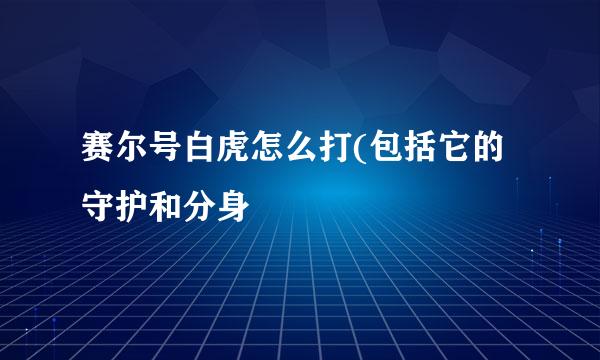 赛尔号白虎怎么打(包括它的守护和分身